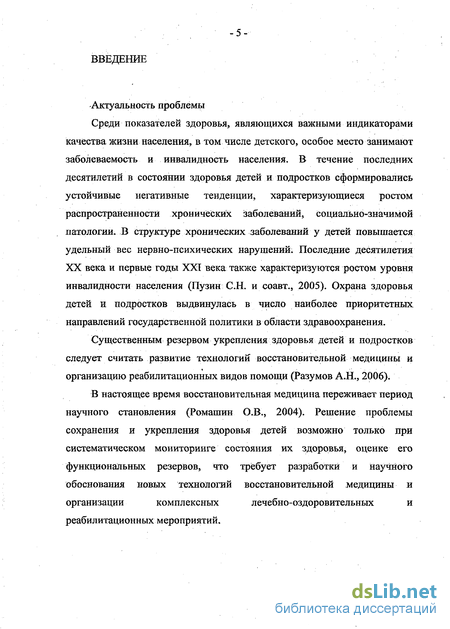 - 5 -

ВВЕДЕНИЕ

Актуальность проблемы

Среди показателей здоровья, являющихся важными индикаторами качества жизни населения, в том числе детского, особое место занимают заболеваемость и инвалидность населения. В течение последних десятилетий в состоянии здоровья детей и подростков сформировались устойчивые негативные тенденции, характеризующиеся ростом распространенности хронических заболеваний, социально-значимой патологии. В структуре хронических заболеваний у детей повышается удельный вес нервно-психических нарушений. Последние десятилетия XX века и первые годы XXI века также характеризуются ростом уровня инвалидности населения (Пузин С.Н. и соавт., 2005). Охрана здоровья детей и подростков выдвинулась в число наиболее приоритетных направлений государственной политики в области здравоохранения.

Существенным резервом укрепления здоровья детей и подростков следует считать развитие технологий восстановительной медицины и организацию реабилитационных видов помощи (Разумов А.Н., 2006).

В настоящее время восстановительная медицина переживает период научного становления (Ромашин О.В., 2004). Решение проблемы сохранения и укрепления здоровья детей возможно только при систематическом мониторинге состояния их здоровья, оценке его функциональных резервов, что требует разработки и научного обоснования новых технологий восстановительной медицины и организации комплексных лечебно-оздоровительных и реабилитационных мероприятий.

dsLib.net
библиотека диссертаций